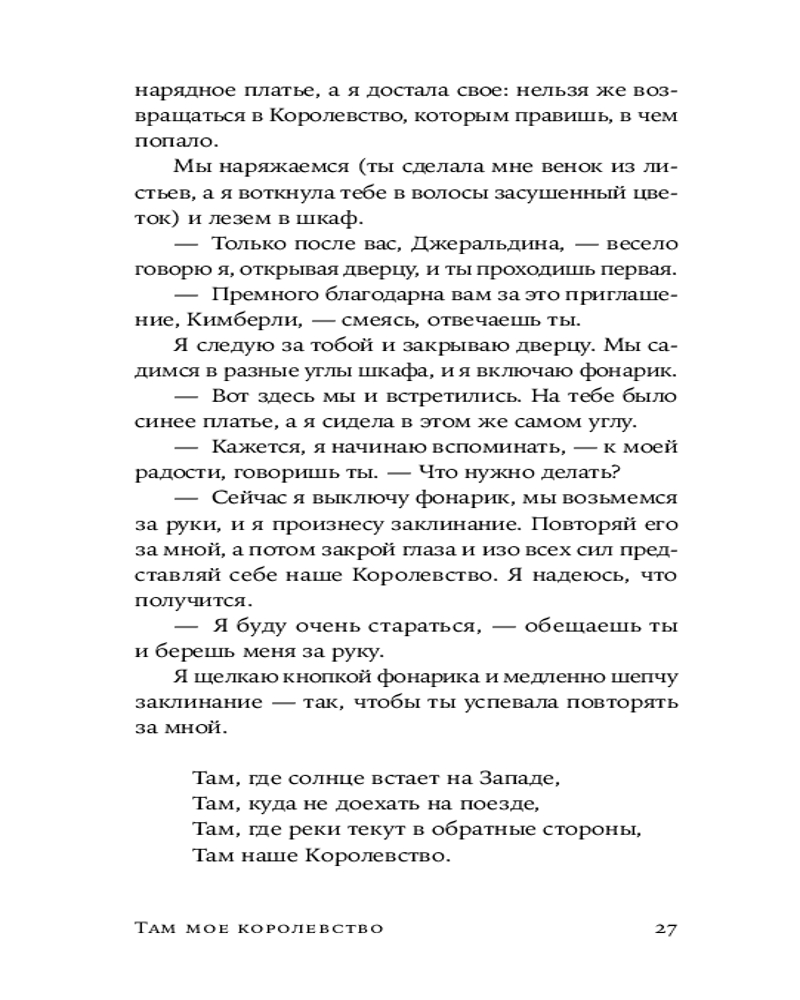 нарядное платье, а я достала свое: нельзя же возвращаться в Королевство, которым правишь, в чем попало.

Мы наряжаемся (ты сделала мне венок из листьев, а я воткнула тебе в волосы засушенный цветок) и лезем в шкаф.

— Только после вас, Джеральдина, — весело говорю я, открывая дверцу, и ты проходишь первая.

— Премного благодарна вам за это приглашение, Кимберли, — смеясь, отвечаешь ты.

Я следую за тобой и закрываю дверцу. Мы садимся в разные углы шкафа, и я включаю фонарик.

— Вот здесь мы и встретились. На тебе было синее платье, а я сидела в этом же самом углу.

— Кажется, я начинаю вспоминать, — к моей радости, говоришь ты. — Что нужно делать?

— Сейчас я выключу фонарик, мы возьмемся за руки, и я произнесу заклинание. Повторяй его за мной, а потом закрой глаза и изо всех сил представляй себе наше Королевство. Я надеюсь, что получится.

— Я буду очень стараться, — обещаешь ты и берешь меня за руку.

Я щелкаю кнопкой фонарика и медленно шепчу заклинание — так, чтобы ты успевала повторять за мной.

Там, где солнце встает на Западе,
Там, куда не доехать на поезде,
Там, где реки текут в обратные стороны,
Там наше Королевство.

Там мое королевство 27